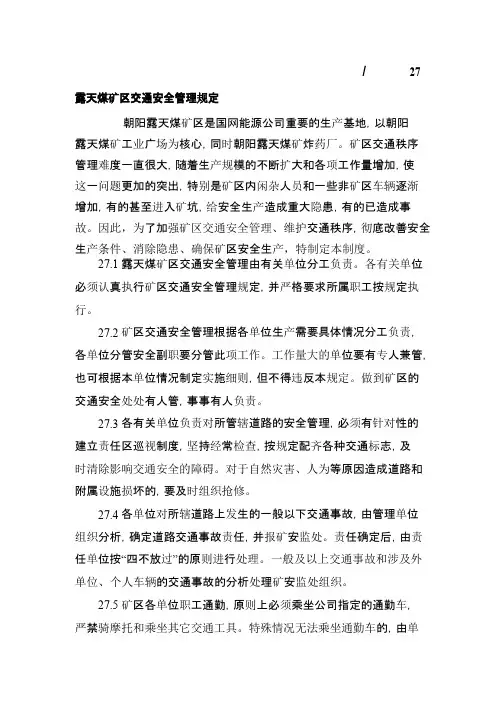 / 27

露天煤矿区交通安全管理规定

朝阳露天煤矿区是国网能源公司重要的生产基地，以朝阳露天煤矿工业广场为核心，同时朝阳露天煤矿炸药厂。矿区交通秩序管理难度一直很大，随着生产规模的不断扩大和各项工作量增加，使这一问题更加的突出，特别是矿区内闲杂人员和一些非矿区车辆逐渐增加，有的甚至进入矿坑，给安全生产造成重大隐患，有的已造成事故。因此，为了加强矿区交通安全管理、维护交通秩序，彻底改善安全生产条件、消除隐患、确保矿区安全生产，特制定本制度。

27.1 露天煤矿区交通安全管理由有关单位分工负责。各有关单位必须认真执行矿区交通安全管理规定，并严格要求所属职工按规定执行。

27.2 矿区交通安全管理根据各单位生产需要具体情况分工负责，各单位分管安全副职要分管此项工作。工作量大的单位要有专人兼管，也可根据本单位情况制定实施细则，但不得违反本规定。做到矿区的交通安全处处有人管，事事有人负责。

27.3 各有关单位负责对所管辖道路的安全管理，必须有针对性的建立责任区巡视制度，坚持经常检查，按规定配齐各种交通标志，及时清除影响交通安全的障碍。对于自然灾害、人为等原因造成道路和附属设施损坏的，要及时组织抢修。

27.4 各单位对所辖道路上发生的一般以下交通事故，由管理单位组织分析，确定道路交通事故责任，并报矿安监处。责任确定后，由责任单位按“四不放过”的原则进行处理。一般及以上交通事故和涉及外单位、个人车辆的交通事故的分析处理矿安监处组织。

27.5 矿区各单位职工通勤，原则上必须乘坐公司指定的通勤车，严禁骑摩托和乘坐其它交通工具。特殊情况无法乘坐通勤车的，由单